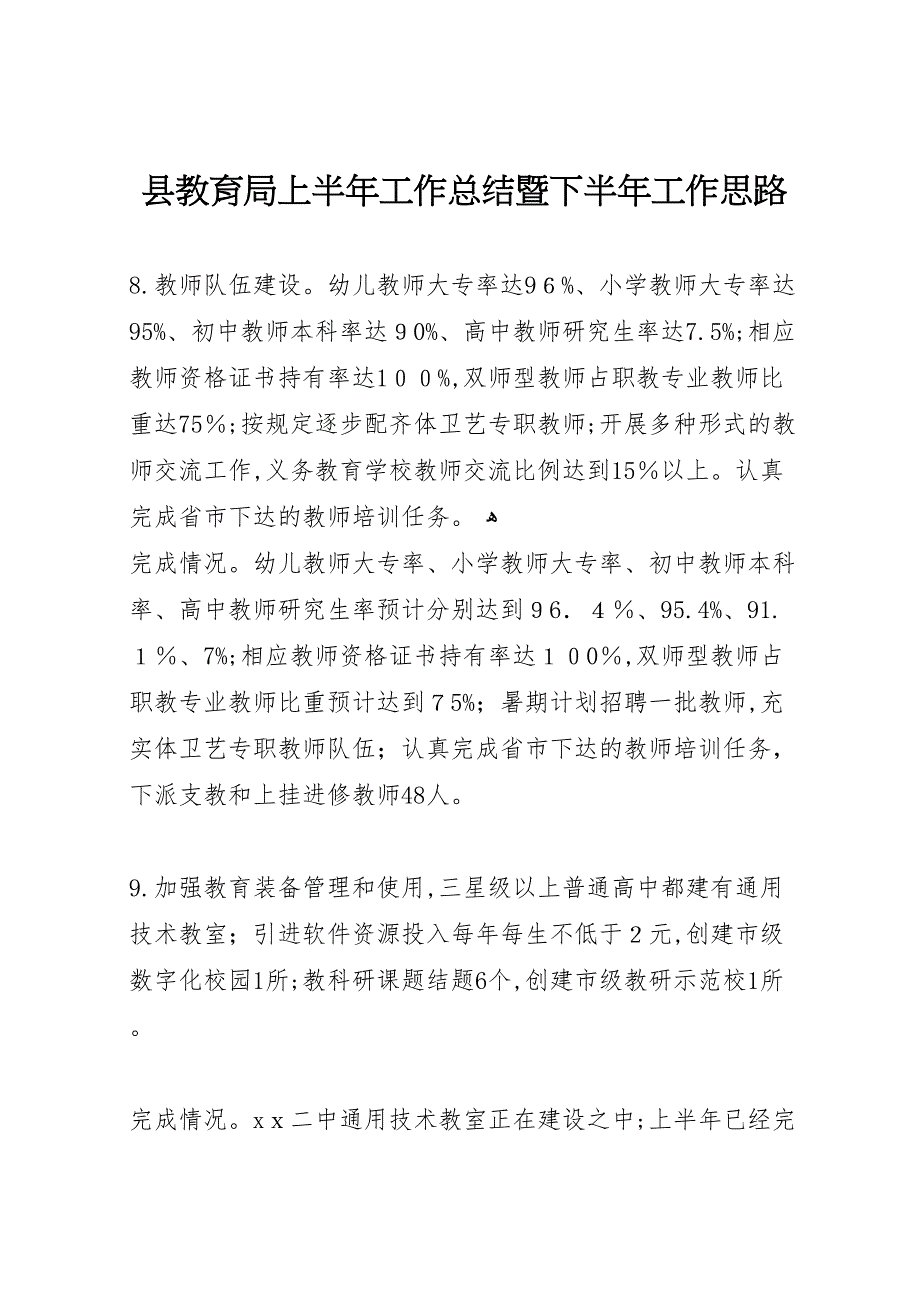 县教育局上半年工作总结暨下半年工作思路

8.教师队伍建设。幼儿教师大专率达96%、小学教师大专率达95%、初中教师本科率达90%、高中教师研究生率达7.5%;相应教师资格证书持有率达100%,双师型教师占职教专业教师比重达75%;按规定逐步配齐体卫艺专职教师;开展多种形式的教师交流工作,义务教育学校教师交流比例达到15%以上。认真完成省市下达的教师培训任务。

完成情况。幼儿教师大专率、小学教师大专率、初中教师本科率、高中教师研究生率预计分别达到96.4%、95.4%、91.1%、7%;相应教师资格证书持有率达100%,双师型教师占职教专业教师比重预计达到75%;暑期计划招聘一批教师,充实体卫艺专职教师队伍;认真完成省市下达的教师培训任务,下派支教和上挂进修教师48人。

9.加强教育装备管理和使用,三星级以上普通高中都建有通用技术教室;引进软件资源投入每年每生不低于2元,创建市级数字化校园1所;教科研课题结题6个,创建市级教研示范校1所。

完成情况。xx二中通用技术教室正在建设之中;上半年已经完